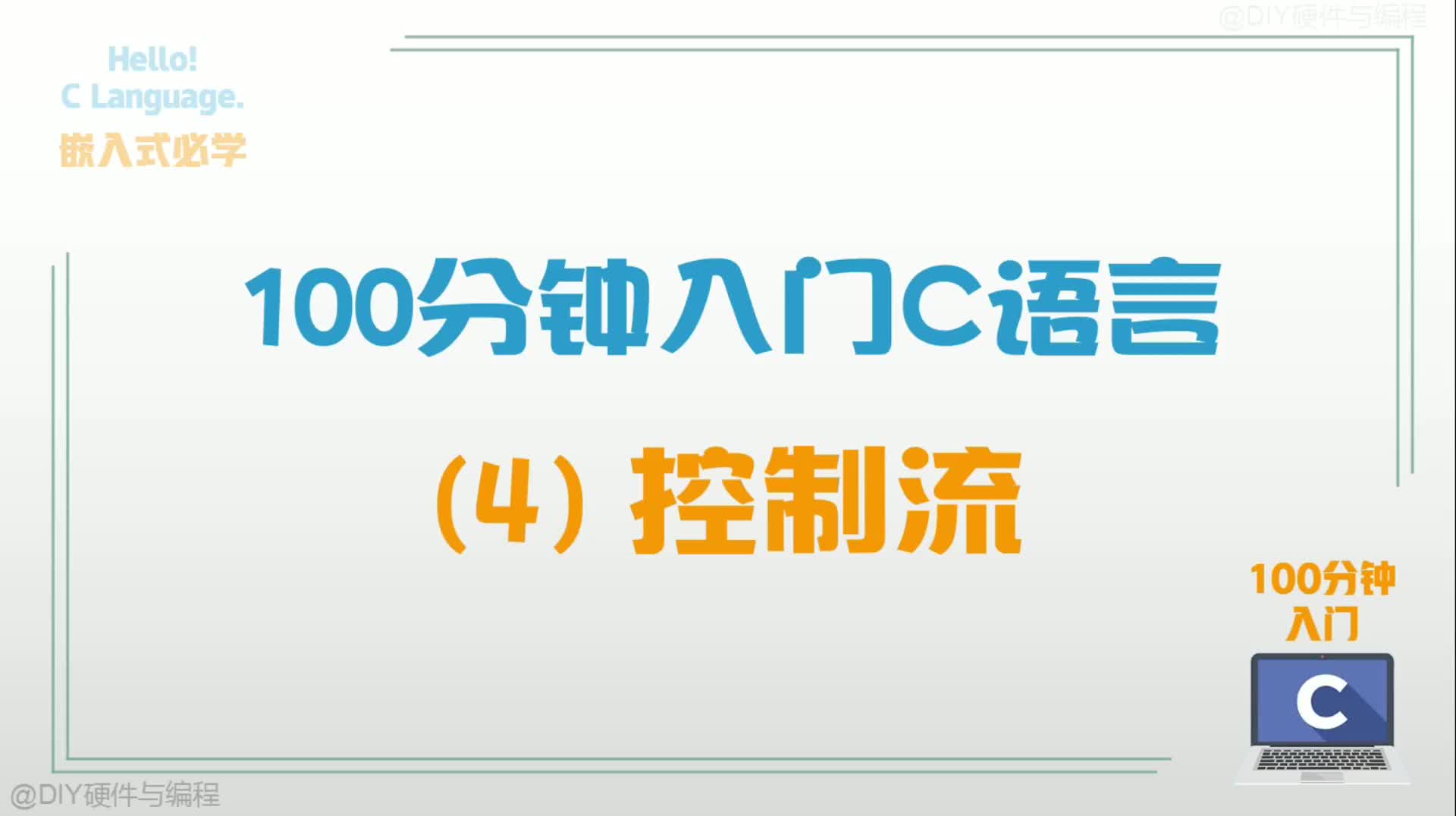 @DIY硬件与编程

Hello!
C Language.
嵌入式必学

100分钟入门C语言

(4) 控制流

100分钟
入门

C

@DIY硬件与编程